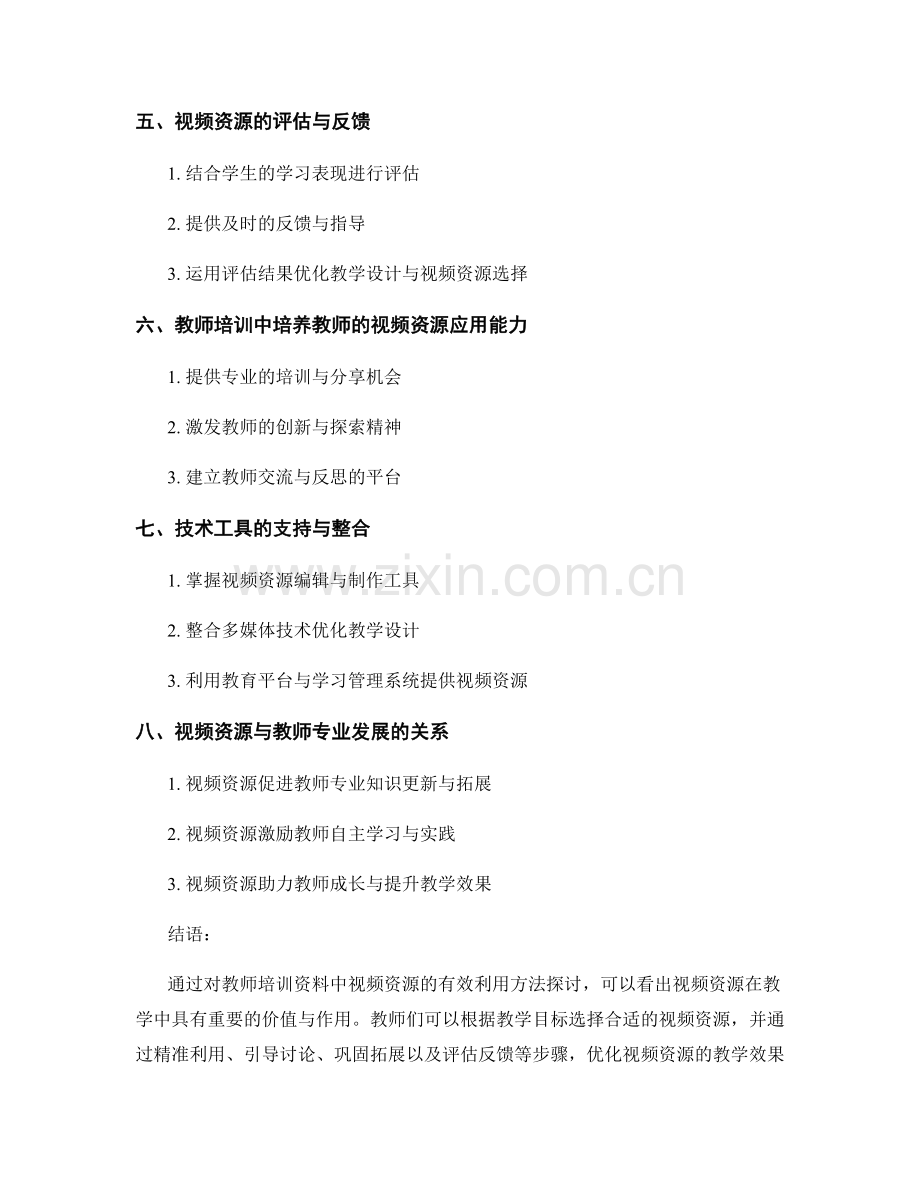 五、视频资源的评估与反馈

1. 结合学生的学习表现进行评估

2. 提供及时的反馈与指导

3. 运用评估结果优化教学设计与视频资源选择

六、教师培训中培养教师的视频资源应用能力

1. 提供专业的培训与分享机会

2. 激发教师的创新与探索精神

3. 建立教师交流与反思的平台

七、技术工具的支持与整合

1. 掌握视频资源编辑与制作工具

2. 整合多媒体技术优化教学设计

3. 利用教育平台与学习管理系统提供视频资源

八、视频资源与教师专业发展的关系

1. 视频资源促进教师专业知识更新与拓展

2. 视频资源激励教师自主学习与实践

3. 视频资源助力教师成长与提升教学效果

结语：

通过对教师培训资料中视频资源的有效利用方法探讨，可以看出视频资源在教学中具有重要的价值与作用。教师们可以根据教学目标选择合适的视频资源，并通过精准利用、引导讨论、巩固拓展以及评估反馈等步骤，优化视频资源的教学效果

www.zixin.com.cn